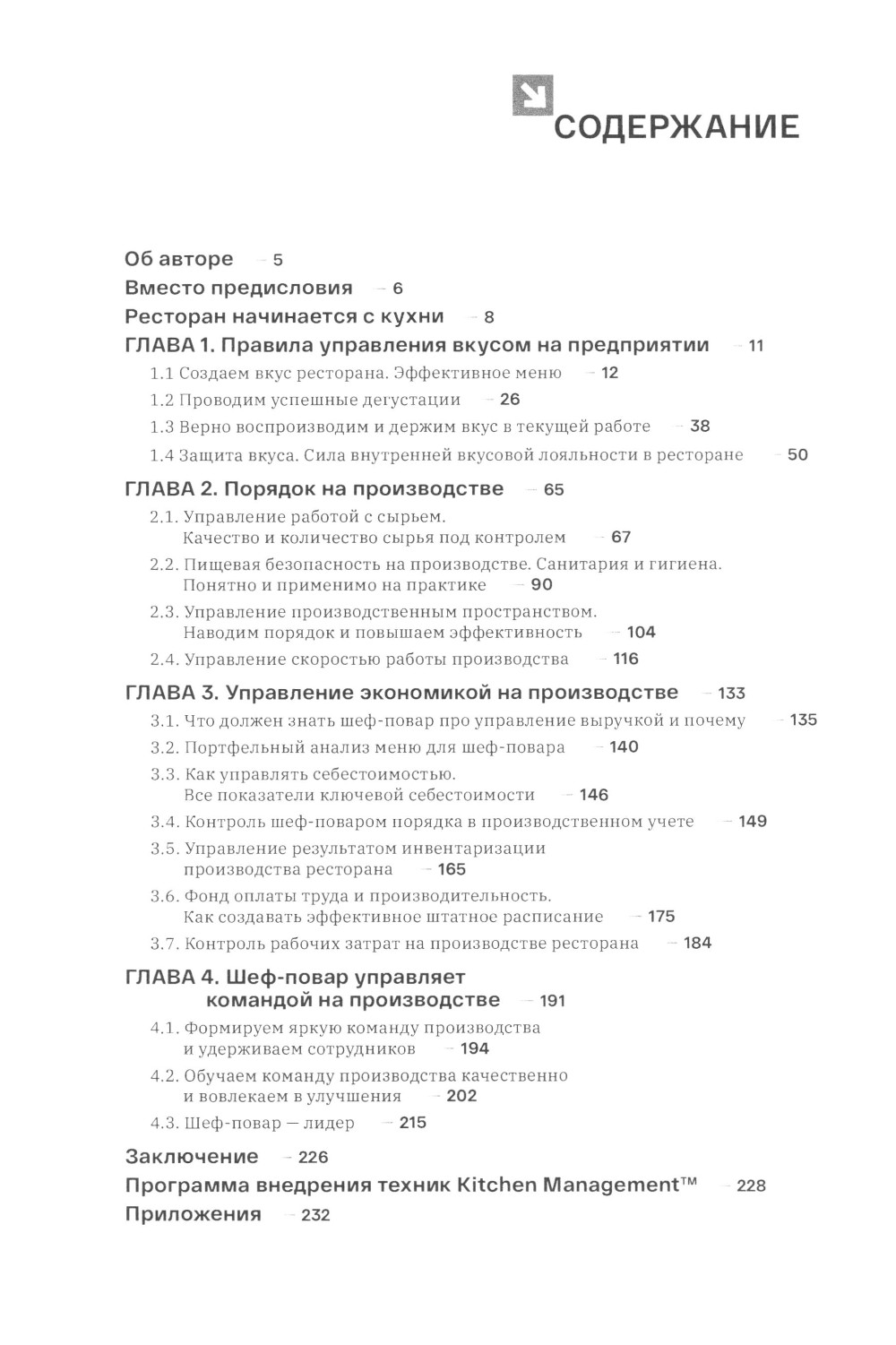 СОДЕРЖАНИЕ

Об авторе → 5
Вместо предисловия → 6
Ресторан начинается с кухни → 8
ГЛАВА 1. Правила управления вкусом на предприятии → 11
1.1 Создаем вкус ресторана. Эффективное меню → 12
1.2 Проводим успешные дегустации → 26
1.3 Верно воспроизводим и держим вкус в текущей работе → 38
1.4 Защита вкуса. Сила внутренней вкусовой лояльности в ресторане → 50
ГЛАВА 2. Порядок на производстве → 65
2.1. Управление работой с сырьем. Качество и количество сырья под контролем → 67
2.2. Пищевая безопасность на производстве. Санитария и гигиена. Понятно и применимо на практике → 90
2.3. Управление производственным пространством. Наводим порядок и повышаем эффективность → 104
2.4. Управление скоростью работы производства → 116
ГЛАВА 3. Управление экономикой на производстве → 133
3.1. Что должен знать шеф-повар про управление выручкой и почему → 135
3.2. Портфельный анализ меню для шеф-повара → 140
3.3. Как управлять себестоимостью. Все показатели ключевой себестоимости → 146
3.4. Контроль шеф-поваром порядка в производственном учете → 149
3.5. Управление результатом инвентаризации производства ресторана → 165
3.6. Фонд оплаты труда и производительность. Как создавать эффективное штатное расписание → 175
3.7. Контроль рабочих затрат на производстве ресторана → 184
ГЛАВА 4. Шеф-повар управляет командой на производстве → 191
4.1. Формируем яркую команду производства и удерживаем сотрудников → 194
4.2. Обучаем команду производства качественно и вовлекаем в улучшения → 202
4.3. Шеф-повар — лидер → 215
Заключение → 226
Программа внедрения техник Kitchen Management™ → 228
Приложения → 232